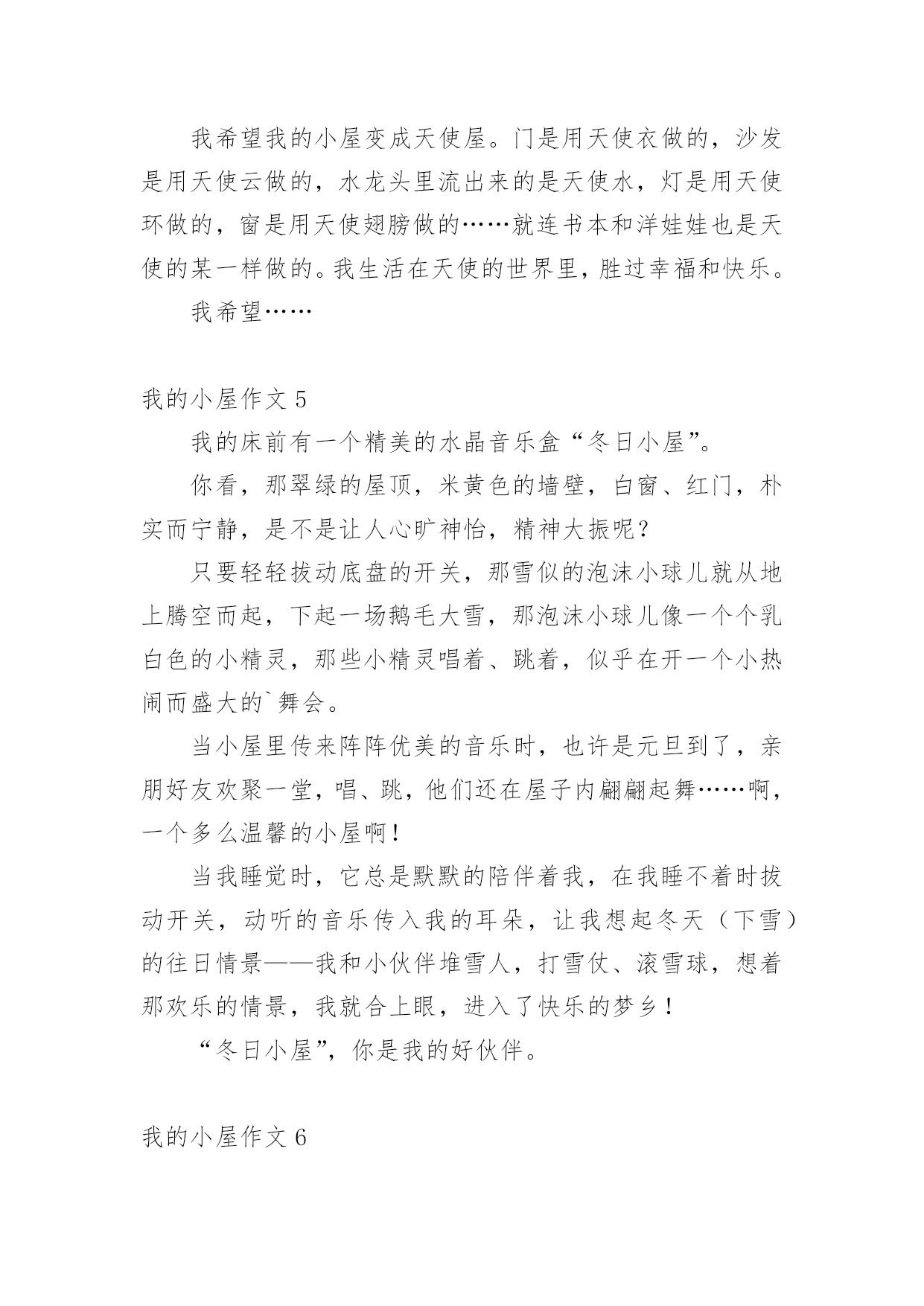 我希望我的小屋变成天使屋。门是用天使衣做的，沙发是用天使云做的，水龙头里流出来的是天使水，灯是用天使环做的，窗是用天使翅膀做的……就连书本和洋娃娃也是天使的某一样做的。我生活在天使的世界里，胜过幸福和快乐。

我希望……

我的小屋作文 5

我的床前有一个精美的水晶音乐盒“冬日小屋”。

你看，那翠绿的屋顶，米黄色的墙壁，白窗、红门，朴实而宁静，是不是让人心旷神怡，精神大振呢？

只要轻轻拔动底盘的开关，那雪似的泡沫小球儿就从地上腾空而起，下起一场鹅毛大雪，那泡沫小球儿像一个个乳白色的小精灵，那些小精灵唱着、跳着，似乎在开一个小热闹而盛大的`舞会。

当小屋里传来阵阵优美的音乐时，也许是元旦到了，亲朋好友欢聚一堂，唱、跳，他们还在屋子内翩翩起舞……啊，一个多么温馨的小屋啊！

当我睡觉时，它总是默默的陪伴着我，在我睡不着时拔动开关，动听的音乐传入我的耳朵，让我想起冬天（下雪）的往日情景——我和小伙伴堆雪人，打雪仗、滚雪球，想着那欢乐的情景，我就合上眼，进入了快乐的梦乡！

“冬日小屋”，你是我的好伙伴。

我的小屋作文 6